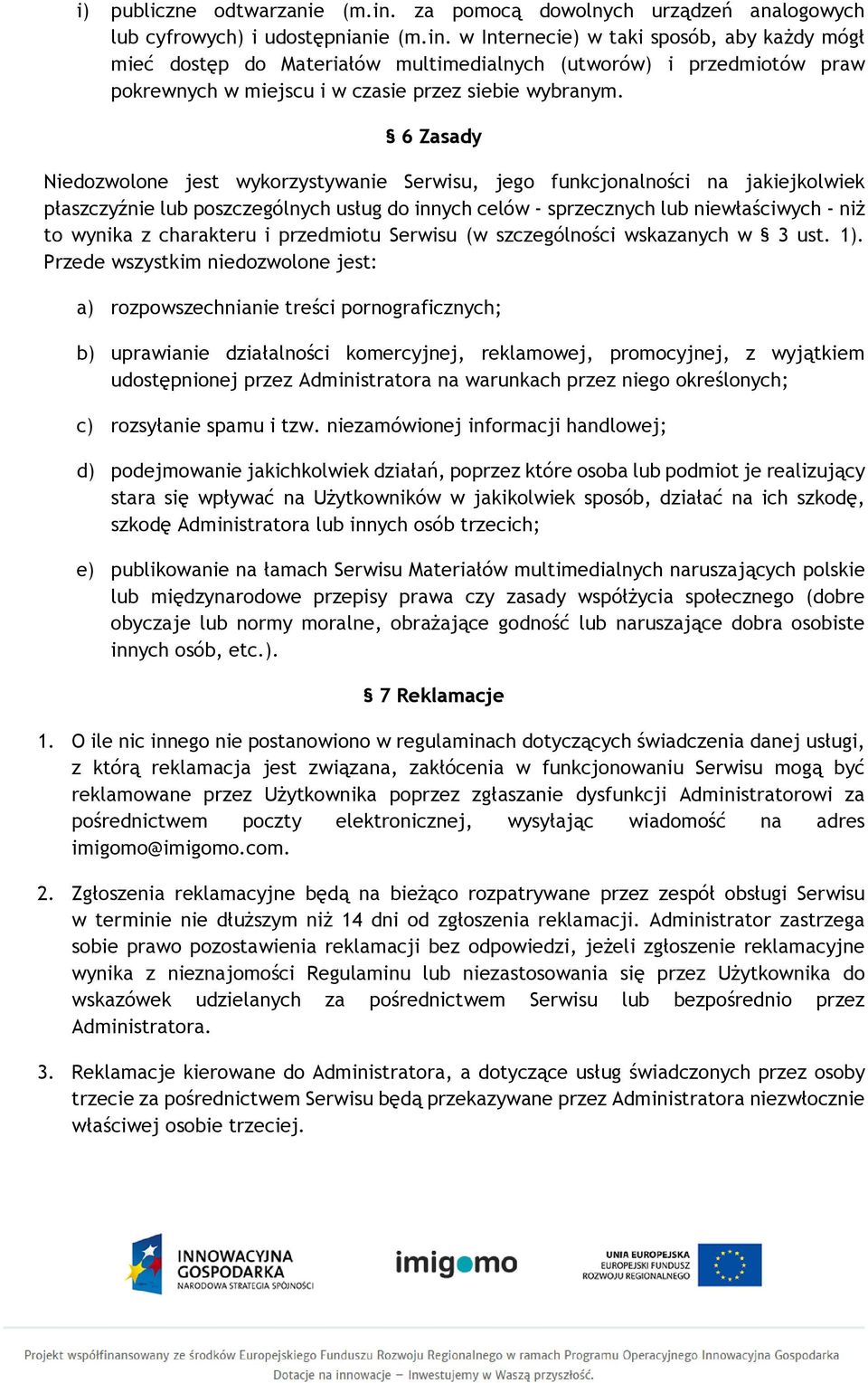 i) publiczne odtwarzanie (m.in. za pomocą dowolnych urządzeń analogowych lub cyfrowych) i udostępnianie (m.in. w Internecie) w taki sposób, aby każdy mógł mieć dostęp do Materiałów multimedialnych (utworów) i przedmiotów praw pokrewnych w miejscu i w czasie przez siebie wybranym.

§ 6 Zasady

Niedozwolone jest wykorzystywanie Serwisu, jego funkcjonalności na jakiejkolwiek płaszczyźnie lub poszczególnych usług do innych celów - sprzecznych lub niewłaściwych - niż to wynika z charakteru i przedmiotu Serwisu (w szczególności wskazanych w § 3 ust. 1). Przede wszystkim niedozwolone jest:

a) rozpowszechnianie treści pornograficznych;

b) uprawianie działalności komercyjnej, reklamowej, promocyjnej, z wyjątkiem udostępnionej przez Administratora na warunkach przez niego określonych;

c) rozsyłanie spamu i tzw. niezamówionej informacji handlowej;

d) podejmowanie jakichkolwiek działań, poprzez które osoba lub podmiot je realizujący stara się wpływać na Użytkowników w jakikolwiek sposób, działać na ich szkodę, szkodę Administratora lub innych osób trzecich;

e) publikowanie na łamach Serwisu Materiałów multimedialnych naruszających polskie lub międzynarodowe przepisy prawa czy zasady współżycia społecznego (dobre obyczaje lub normy moralne, obrażające godność lub naruszające dobra osobiste innych osób, etc.).

§ 7 Reklamacje

1. O ile nic innego nie postanowiono w regulaminach dotyczących świadczenia danej usługi, z którą reklamacja jest związana, zakłócenia w funkcjonowaniu Serwisu mogą być reklamowane przez Użytkownika poprzez zgłaszanie dysfunkcji Administratorowi za pośrednictwem poczty elektronicznej, wysyłając wiadomość na adres imigomo@imigomo.com.

2. Zgłoszenia reklamacyjne będą na bieżąco rozpatrywane przez zespół obsługi Serwisu w terminie nie dłuższym niż 14 dni od zgłoszenia reklamacji. Administrator zastrzega sobie prawo pozostawienia reklamacji bez odpowiedzi, jeżeli zgłoszenie reklamacyjne wynika z nieznajomości Regulaminu lub niezastosowania się przez Użytkownika do wskazówek udzielanych za pośrednictwem Serwisu lub bezpośrednio przez Administratora.

3. Reklamacje kierowane do Administratora, a dotyczące usług świadczonych przez osoby trzecie za pośrednictwem Serwisu będą przekazywane przez Administratora niezwłocznie właściwej osobie trzeciej.

INNOWACYJNA GOSPODARKA NARODOWA STRATEGIA SPÓJNOŚCI

imigomo

UNIA EUROPEJSKA EUROPEJSKI FUNDUSZ ROZWOJU REGIONALNEGO

Projekt współfinansowany ze środków Europejskiego Funduszu Rozwoju Regionalnego w ramach Programu Operacyjnego Innowacyjna Gospodarka
Dotacje na innowacje – Inwestujemy w Waszą przyszłość.